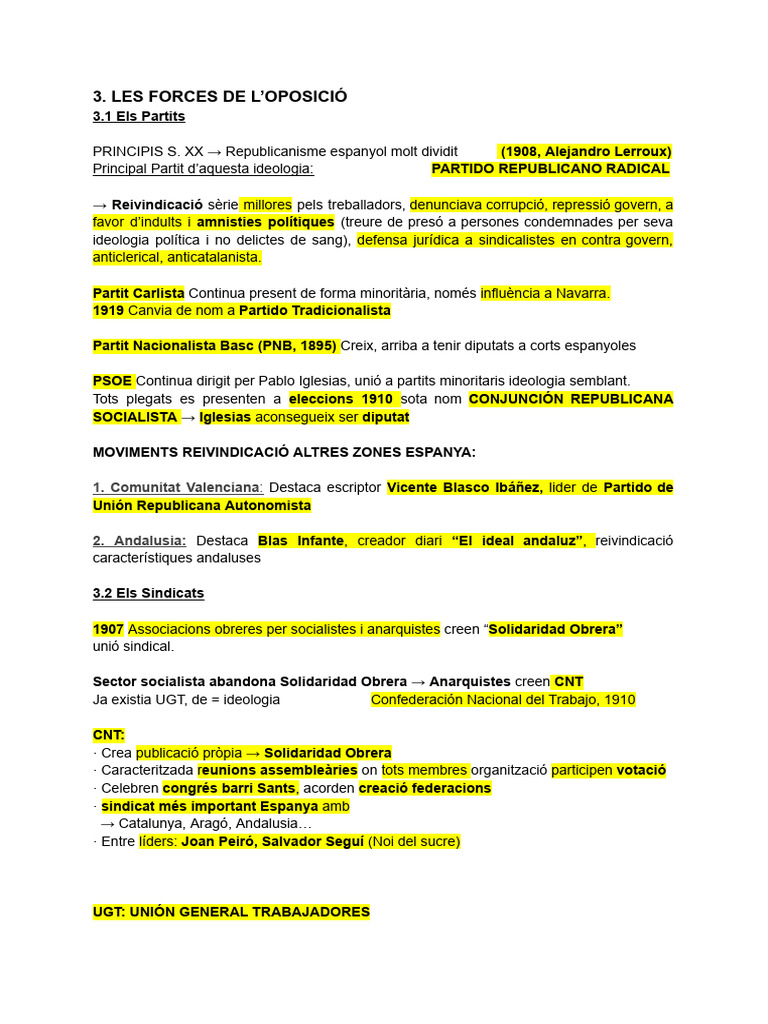 3. LES FORCES DE L'OPOSICIÓ
3.1 Els Partits

PRINCIPIS S. XX → Republicanisme espanyol molt dividit (1908, Alejandro Lerroux)
Principal Partit d'aquesta ideologia: PARTIDO REPUBLICANO RADICAL

→ Reivindicació sèrie millores pels treballadors, denunciava corrupció, repressió govern, a favor d'indults i amnisties polítiques (treure de presó a persones condemnades per seva ideologia política i no delictes de sang), defensa jurídica a sindicalistes en contra govern, anticlerical, anticatalanista.

Partit Carlista Continua present de forma minoritària, només influència a Navarra.
1919 Canvia de nom a Partido Tradicionalista

Partit Nacionalista Basc (PNB, 1895) Creix, arriba a tenir diputats a corts espanyoles

PSOE Continua dirigit per Pablo Iglesias, unió a partits minoritaris ideologia semblant.
Tots plegats es presenten a eleccions 1910 sota nom CONJUNCIÓN REPUBLICANA SOCIALISTA → Iglesias aconsegueix ser diputat

MOVIMENTS REIVINDICACIÓ ALTRES ZONES ESPANYA:

1. Comunitat Valenciana: Destaca escriptor Vicente Blasco Ibáñez, lider de Partido de Unión Republicana Autonomista

2. Andalusia: Destaca Blas Infante, creador diari "El ideal andaluz", reivindicació característiques andaluses

3.2 Els Sindicats

1907 Associacions obreres per socialistes i anarquistes creen "Solidaridad Obrera"
unió sindical.

Sector socialista abandona Solidaridad Obrera → Anarquistes creen CNT
Ja existia UGT, de = ideologia Confederación Nacional del Trabajo, 1910

CNT:
· Crea publicació pròpia → Solidaridad Obrera
· Caracteritzada reunions assembleàries on tots membres organització participen votació
· Celebren congrés barri Sants, acorden creació federacions
· sindicat més important Espanya amb
→ Catalunya, Aragó, Andalusia…
· Entre líders: Joan Peiró, Salvador Seguí (Noi del sucre)

UGT: UNIÓN GENERAL TRABAJADORES